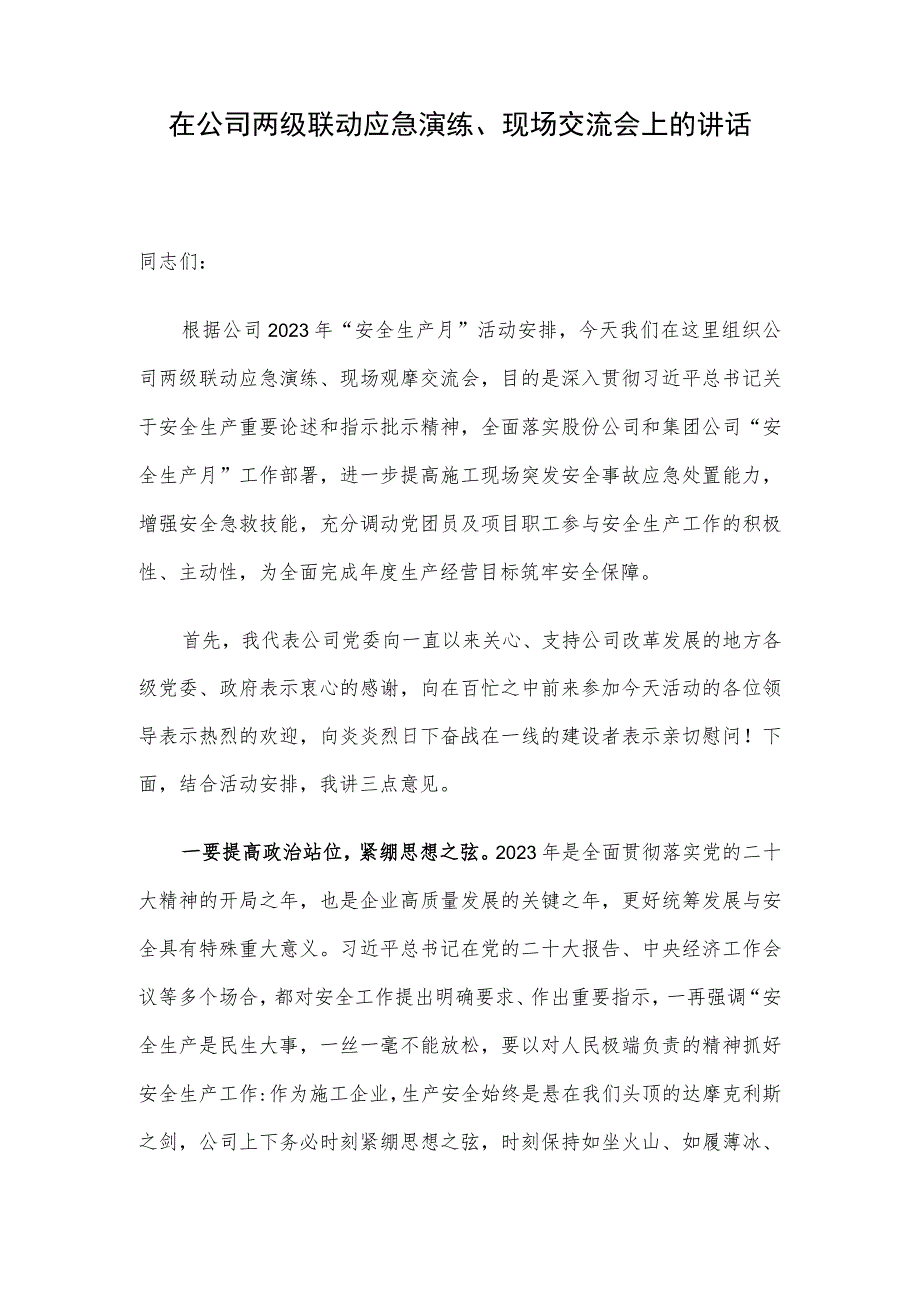 在公司两级联动应急演练、现场交流会上的讲话

同志们：

根据公司2023年“安全生产月”活动安排，今天我们在这里组织公司两级联动应急演练、现场观摩交流会，目的是深入贯彻习近平总书记关于安全生产重要论述和指示批示精神，全面落实股份公司和集团公司“安全生产月”工作部署，进一步提高施工现场突发安全事故应急处置能力，增强安全急救技能，充分调动党团员及项目职工参与安全生产工作的积极性、主动性，为全面完成年度生产经营目标筑牢安全保障。

首先，我代表公司党委向一直以来关心、支持公司改革发展的地方各级党委、政府表示衷心的感谢，向在百忙之中前来参加今天活动的各位领导表示热烈的欢迎，向炎炎烈日下奋战在一线的建设者表示亲切慰问！下面，结合活动安排，我讲三点意见。

一要提高政治站位，紧绷思想之弦。2023年是全面贯彻落实党的二十大精神的开局之年，也是企业高质量发展的关键之年，更好统筹发展与安全具有特殊重大意义。习近平总书记在党的二十大报告、中央经济工作会议等多个场合，都对安全工作提出明确要求、作出重要指示，一再强调“安全生产是民生大事，一丝一毫不能放松，要以对人民极端负责的精神抓好安全生产工作:作为施工企业，生产安全始终是悬在我们头顶的达摩克利斯之剑，公司上下务必时刻紧绷思想之弦，时刻保持如坐火山、如履薄冰、